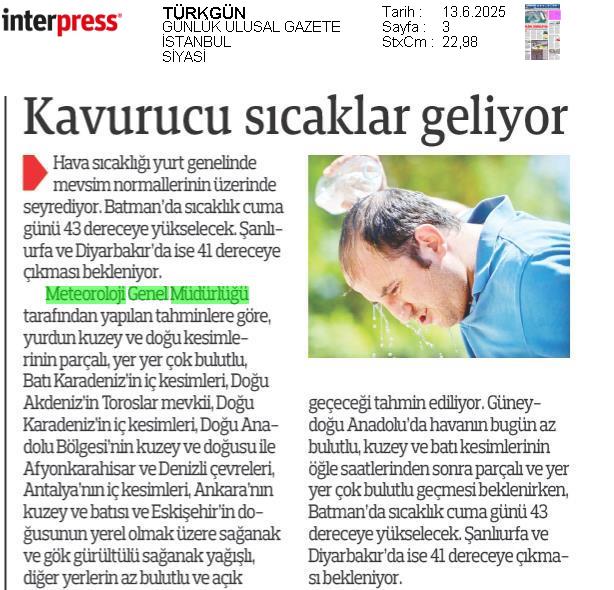 interpress

TÜRKGÜN
GÜNLÜK ULUSAL GAZETE
İSTANBUL
SİYASİ

Tarih : 13.6.2025
Sayfa : 3
StxCm : 22,98

Kavurucu sıcaklar geliyor

Hava sıcaklığı yurt genelinde mevsim normallerinin üzerinde seyrediyor. Batman'da sıcaklık cuma günü 43 dereceye yükselecek. Şanlıurfa ve Diyarbakır'da ise 41 dereceye çıkması bekleniyor.

Meteoroloji Genel Müdürlüğü tarafından yapılan tahminlere göre, yurdun kuzey ve doğu kesimlerinin parçalı, yer yer çok bulutlu, Batı Karadeniz'in iç kesimleri, Doğu Akdeniz'in Toroslar mevkii, Doğu Karadeniz'in iç kesimleri, Doğu Anadolu Bölgesi'nin kuzey ve doğusu ile Afyonkarahisar ve Denizli çevreleri, Antalya'nın iç kesimleri, Ankara'nın kuzey ve batısı ve Eskişehir'in doğusunun yerel olmak üzere sağanak ve gök gürültülü sağanak yağışlı, diğer yerlerin az bulutlu ve açık geçeceği tahmin ediliyor. Güneydoğu Anadolu'da havanın bugün az bulutlu, kuzey ve batı kesimlerinin öğle saatlerinden sonra parçalı ve yer yer çok bulutlu geçmesi beklenirken, Batman'da sıcaklık cuma günü 43 dereceye yükselecek. Şanlıurfa ve Diyarbakır'da ise 41 dereceye çıkması bekleniyor.